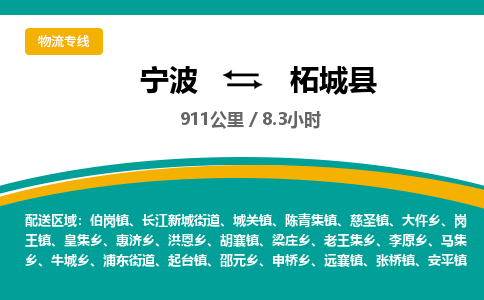 物流专线

宁波 ⇆ 柘城县

911公里 / 8.3小时

配送区域：伯岗镇、长江新城街道、城关镇、陈青集镇、慈圣镇、大仵乡、岗王镇、皇集乡、惠济乡、洪恩乡、胡襄镇、梁庄乡、老王集乡、李原乡、马集乡、牛城乡、浦东街道、起台镇、邵元乡、申桥乡、远襄镇、张桥镇、安平镇